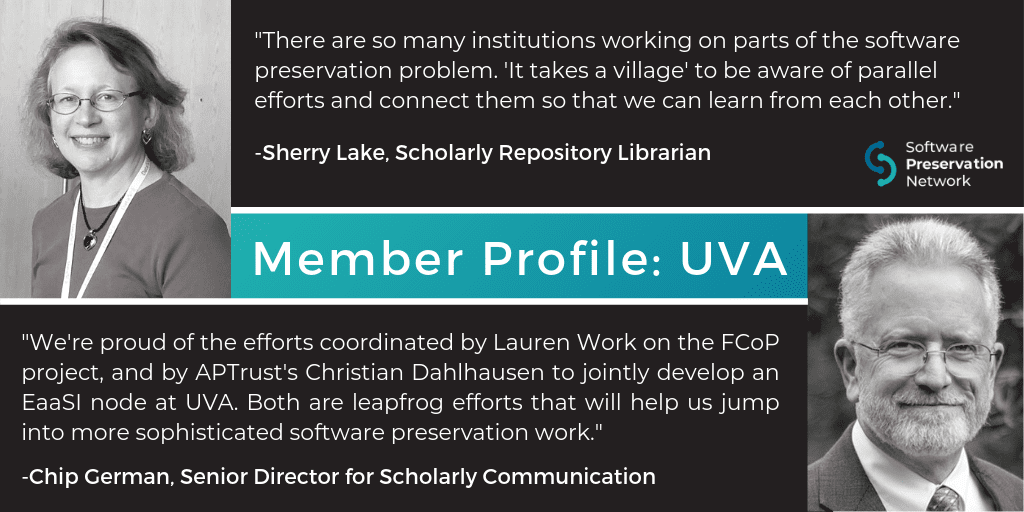 "There are so many institutions working on parts of the software preservation problem. 'It takes a village' to be aware of parallel efforts and connect them so that we can learn from each other."

-Sherry Lake, Scholarly Repository Librarian

Software Preservation Network

Member Profile: UVA

"We're proud of the efforts coordinated by Lauren Work on the FCoP project, and by APTrust's Christian Dahlhausen to jointly develop an EaaSI node at UVA. Both are leapfrog efforts that will help us jump into more sophisticated software preservation work."

-Chip German, Senior Director for Scholarly Communication